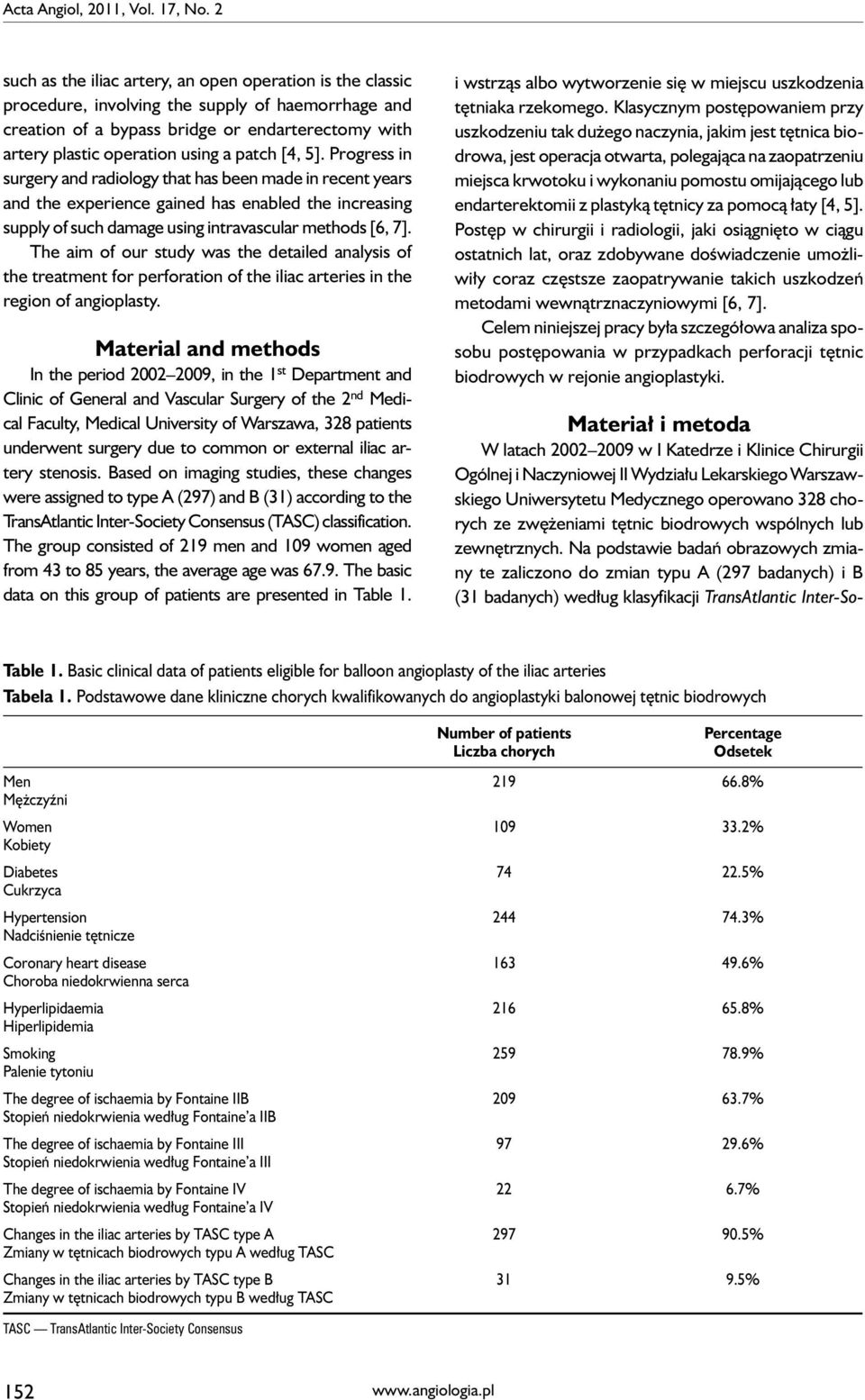 Acta Angiol, 2011, Vol. 17, No. 2

such as the iliac artery, an open operation is the classic procedure, involving the supply of haemorrhage and creation of a bypass bridge or endarterectomy with artery plastic operation using a patch [4, 5]. Progress in surgery and radiology that has been made in recent years and the experience gained has enabled the increasing supply of such damage using intravascular methods [6, 7].

The aim of our study was the detailed analysis of the treatment for perforation of the iliac arteries in the region of angioplasty.

Material and methods

In the period 2002–2009, in the 1$^{st}$ Department and Clinic of General and Vascular Surgery of the 2$^{nd}$ Medical Faculty, Medical University of Warszawa, 328 patients underwent surgery due to common or external iliac artery stenosis. Based on imaging studies, these changes were assigned to type A (297) and B (31) according to the TransAtlantic Inter-Society Consensus (TASC) classification. The group consisted of 219 men and 109 women aged from 43 to 85 years, the average age was 67.9. The basic data on this group of patients are presented in Table 1.

i wstrząs albo wytworzenie się w miejscu uszkodzenia tętniaka rzekomego. Klasycznym postępowaniem przy uszkodzeniu tak dużego naczynia, jakim jest tętnica biodrowa, jest operacja otwarta, polegająca na zaopatrzeniu miejsca krwotoku i wykonaniu pomostu omijającego lub endarterektomii z plastyką tętnicy za pomocą łaty [4, 5]. Postęp w chirurgii i radiologii, jaki osiągnięto w ciągu ostatnich lat, oraz zdobywane doświadczenie umożliwiły coraz częstsze zaopatrywanie takich uszkodzeń metodami wewnątrznaczyniowymi [6, 7].

Celem niniejszej pracy była szczegółowa analiza sposobu postępowania w przypadkach perforacji tętnic biodrowych w rejonie angioplastyki.

Materiał i metoda

W latach 2002–2009 w I Katedrze i Klinice Chirurgii Ogólnej i Naczyniowej II Wydziału Lekarskiego Warszawskiego Uniwersytetu Medycznego operowano 328 chorych ze zwężeniami tętnic biodrowych wspólnych lub zewnętrznych. Na podstawie badań obrazowych zmiany te zaliczono do zmian typu A (297 badanych) i B (31 badanych) według klasyfikacji TransAtlantic Inter-So-

Table 1. Basic clinical data of patients eligible for balloon angioplasty of the iliac arteries
Tabela 1. Podstawowe dane kliniczne chorych kwalifikowanych do angioplastyki balonowej tętnic biodrowych

| | Number of patients Liczba chorych | Percentage Odsetek |
|---|---|---|
| Men Mężczyźni | 219 | 66.8% |
| Women Kobiety | 109 | 33.2% |
| Diabetes Cukrzyca | 74 | 22.5% |
| Hypertension Nadciśnienie tętnicze | 244 | 74.3% |
| Coronary heart disease Choroba niedokrwienna serca | 163 | 49.6% |
| Hyperlipidaemia Hiperlipidemia | 216 | 65.8% |
| Smoking Palenie tytoniu | 259 | 78.9% |
| The degree of ischaemia by Fontaine IIB Stopień niedokrwienia według Fontaine'a IIB | 209 | 63.7% |
| The degree of ischaemia by Fontaine III Stopień niedokrwienia według Fontaine'a III | 97 | 29.6% |
| The degree of ischaemia by Fontaine IV Stopień niedokrwienia według Fontaine'a IV | 22 | 6.7% |
| Changes in the iliac arteries by TASC type A Zmiany w tętnicach biodrowych typu A według TASC | 297 | 90.5% |
| Changes in the iliac arteries by TASC type B Zmiany w tętnicach biodrowych typu B według TASC | 31 | 9.5% |

TASC — TransAtlantic Inter-Society Consensus

152 www.angiologia.pl